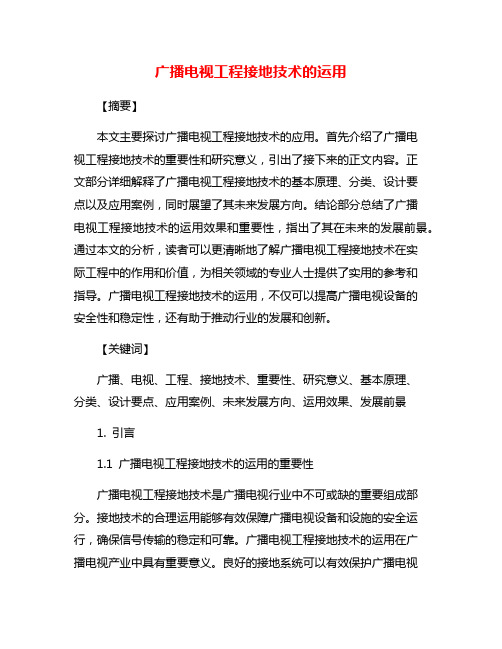 广播电视工程接地技术的运用

【摘要】

本文主要探讨广播电视工程接地技术的应用。首先介绍了广播电视工程接地技术的重要性和研究意义，引出了接下来的正文内容。正文部分详细解释了广播电视工程接地技术的基本原理、分类、设计要点以及应用案例，同时展望了其未来发展方向。结论部分总结了广播电视工程接地技术的运用效果和重要性，指出了其在未来的发展前景。通过本文的分析，读者可以更清晰地了解广播电视工程接地技术在实际工程中的作用和价值，为相关领域的专业人士提供了实用的参考和指导。广播电视工程接地技术的运用，不仅可以提高广播电视设备的安全性和稳定性，还有助于推动行业的发展和创新。

【关键词】

广播、电视、工程、接地技术、重要性、研究意义、基本原理、分类、设计要点、应用案例、未来发展方向、运用效果、发展前景

1. 引言

1.1 广播电视工程接地技术的运用的重要性

广播电视工程接地技术是广播电视行业中不可或缺的重要组成部分。接地技术的合理运用能够有效保障广播电视设备和设施的安全运行，确保信号传输的稳定和可靠。广播电视工程接地技术的运用在广播电视产业中具有重要意义。良好的接地系统可以有效保护广播电视